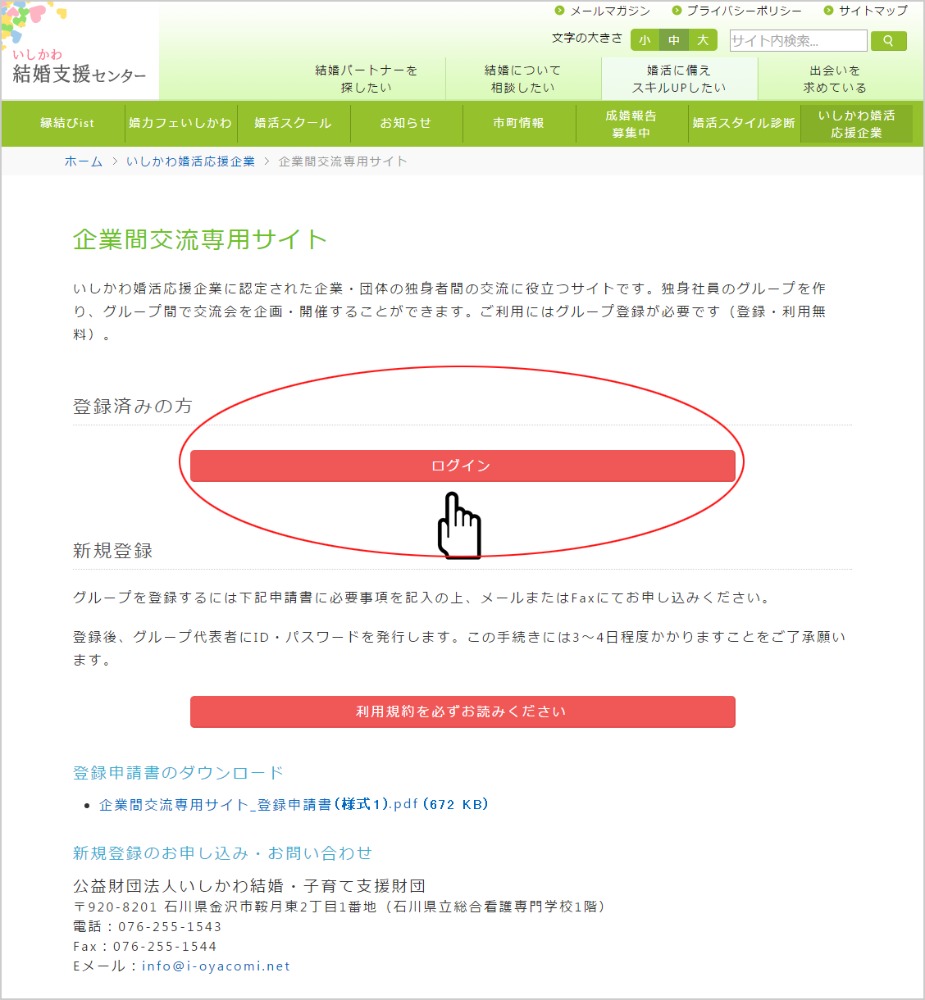 いしかわ
結婚支援センター

メールマガジン　プライバシーポリシー　サイトマップ

文字の大きさ　小　中　大　サイト内検索...

結婚パートナーを探したい
結婚について相談したい
婚活に備えスキルUPしたい
出会いを求めている

縁結びist　婚カフェいしかわ　婚活スクール　お知らせ　市町情報　成婚報告募集中　婚活スタイル診断　いしかわ婚活応援企業

ホーム > いしかわ婚活応援企業 > 企業間交流専用サイト

企業間交流専用サイト

いしかわ婚活応援企業に認定された企業・団体の独身者間の交流に役立つサイトです。独身社員のグループを作り、グループ間で交流会を企画・開催することができます。ご利用にはグループ登録が必要です（登録・利用無料）。

登録済みの方

ログイン

新規登録

グループを登録するには下記申請書に必要事項を記入の上、メールまたはFaxにてお申し込みください。

登録後、グループ代表者にID・パスワードを発行します。この手続きには3～4日程度かかりますことをご了承願います。

利用規約を必ずお読みください

登録申請書のダウンロード

• 企業間交流専用サイト_登録申請書(様式1).pdf (672 KB)

新規登録のお申し込み・お問い合わせ

公益財団法人いしかわ結婚・子育て支援財団
〒920-8201 石川県金沢市鞍月東2丁目1番地（石川県立総合看護専門学校1階）
電話：076-255-1543
Fax：076-255-1544
Eメール：info@i-oyacomi.net